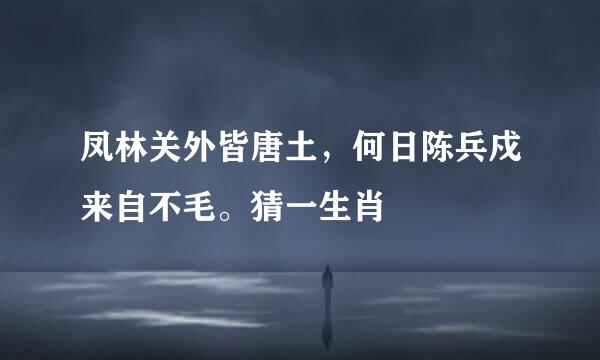 凤林关外皆唐土，何日陈兵戍来自不毛。猜一生肖